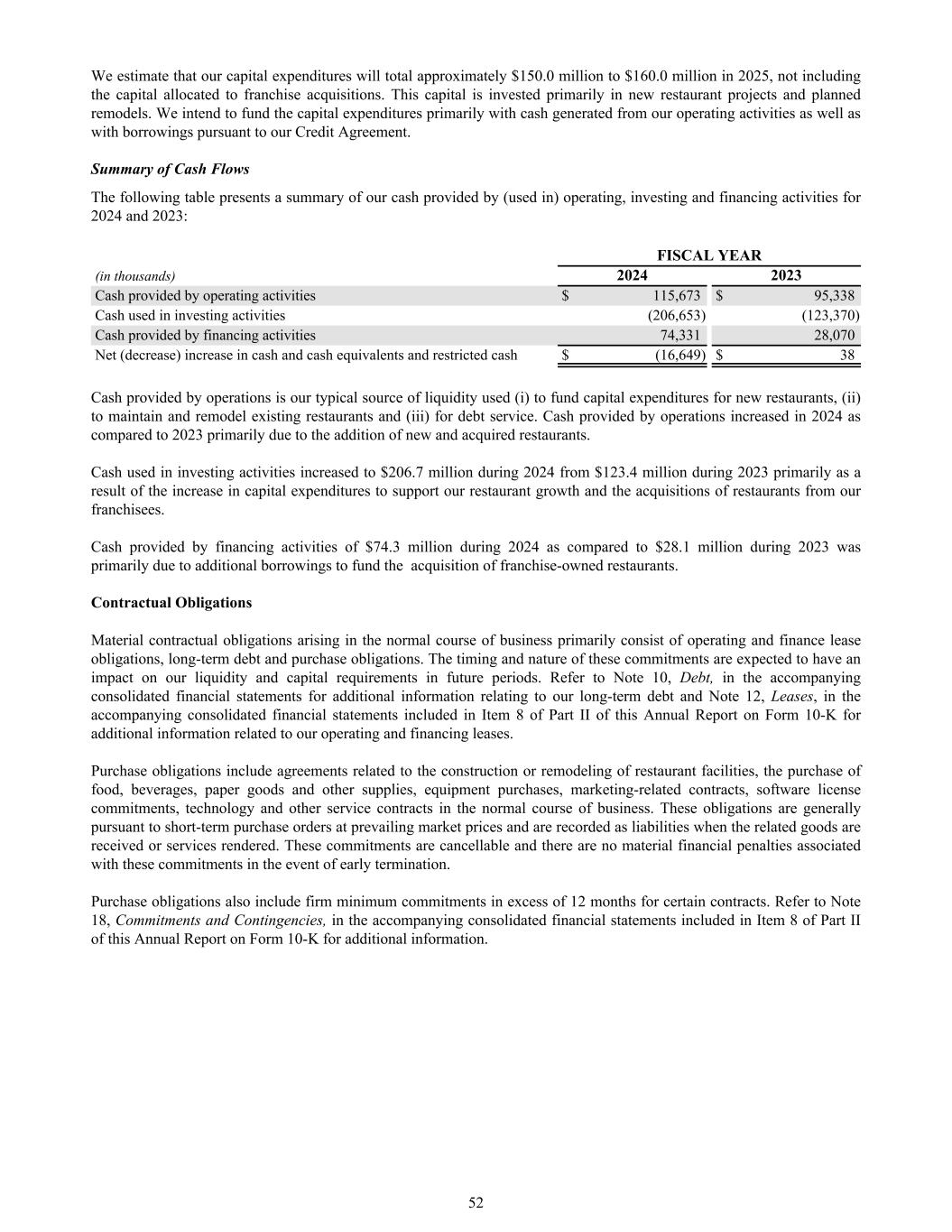 We estimate that our capital expenditures will total approximately \$150.0 million to \$160.0 million in 2025, not including the capital allocated to franchise acquisitions. This capital is invested primarily in new restaurant projects and planned remodels. We intend to fund the capital expenditures primarily with cash generated from our operating activities as well as with borrowings pursuant to our Credit Agreement.

Summary of Cash Flows

The following table presents a summary of our cash provided by (used in) operating, investing and financing activities for 2024 and 2023:

| | FISCAL YEAR | |
|---|---|---|
| (in thousands) | 2024 | 2023 |
| Cash provided by operating activities | \$ 115,673 | \$ 95,338 |
| Cash used in investing activities | (206,653) | (123,370) |
| Cash provided by financing activities | 74,331 | 28,070 |
| Net (decrease) increase in cash and cash equivalents and restricted cash | \$ (16,649) | \$ 38 |

Cash provided by operations is our typical source of liquidity used (i) to fund capital expenditures for new restaurants, (ii) to maintain and remodel existing restaurants and (iii) for debt service. Cash provided by operations increased in 2024 as compared to 2023 primarily due to the addition of new and acquired restaurants.

Cash used in investing activities increased to \$206.7 million during 2024 from \$123.4 million during 2023 primarily as a result of the increase in capital expenditures to support our restaurant growth and the acquisitions of restaurants from our franchisees.

Cash provided by financing activities of \$74.3 million during 2024 as compared to \$28.1 million during 2023 was primarily due to additional borrowings to fund the acquisition of franchise-owned restaurants.

Contractual Obligations

Material contractual obligations arising in the normal course of business primarily consist of operating and finance lease obligations, long-term debt and purchase obligations. The timing and nature of these commitments are expected to have an impact on our liquidity and capital requirements in future periods. Refer to Note 10, Debt, in the accompanying consolidated financial statements for additional information relating to our long-term debt and Note 12, Leases, in the accompanying consolidated financial statements included in Item 8 of Part II of this Annual Report on Form 10-K for additional information related to our operating and financing leases.

Purchase obligations include agreements related to the construction or remodeling of restaurant facilities, the purchase of food, beverages, paper goods and other supplies, equipment purchases, marketing-related contracts, software license commitments, technology and other service contracts in the normal course of business. These obligations are generally pursuant to short-term purchase orders at prevailing market prices and are recorded as liabilities when the related goods are received or services rendered. These commitments are cancellable and there are no material financial penalties associated with these commitments in the event of early termination.

Purchase obligations also include firm minimum commitments in excess of 12 months for certain contracts. Refer to Note 18, Commitments and Contingencies, in the accompanying consolidated financial statements included in Item 8 of Part II of this Annual Report on Form 10-K for additional information.

52